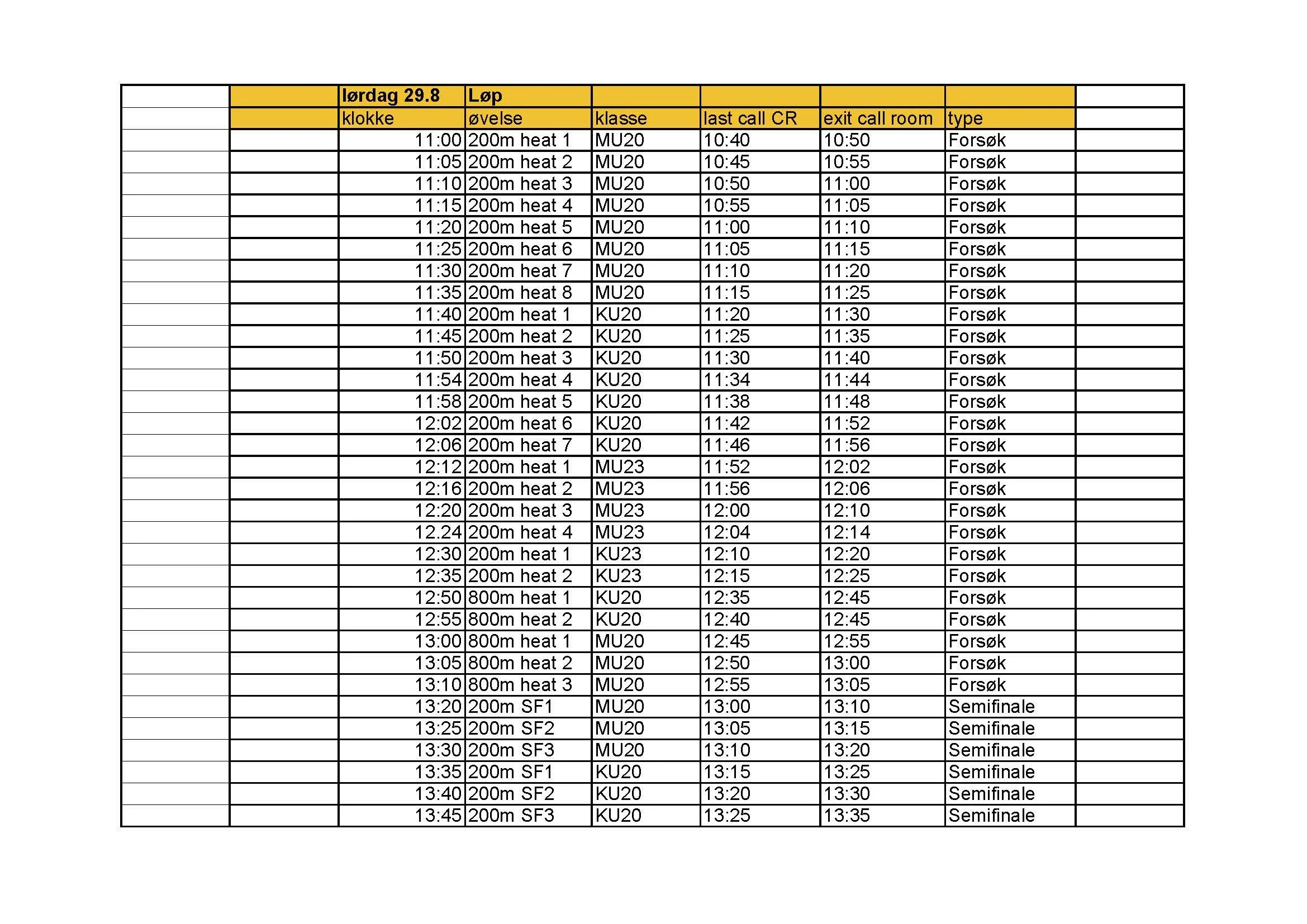 | | | lørdag 29.8 | Løp | | | | | |
|---|---|---|---|---|---|---|---|---|
| | | klokke | øvelse | klasse | last call CR | exit call room | type | |
| | | 11:00 | 200m heat 1 | MU20 | 10:40 | 10:50 | Forsøk | |
| | | 11:05 | 200m heat 2 | MU20 | 10:45 | 10:55 | Forsøk | |
| | | 11:10 | 200m heat 3 | MU20 | 10:50 | 11:00 | Forsøk | |
| | | 11:15 | 200m heat 4 | MU20 | 10:55 | 11:05 | Forsøk | |
| | | 11:20 | 200m heat 5 | MU20 | 11:00 | 11:10 | Forsøk | |
| | | 11:25 | 200m heat 6 | MU20 | 11:05 | 11:15 | Forsøk | |
| | | 11:30 | 200m heat 7 | MU20 | 11:10 | 11:20 | Forsøk | |
| | | 11:35 | 200m heat 8 | MU20 | 11:15 | 11:25 | Forsøk | |
| | | 11:40 | 200m heat 1 | KU20 | 11:20 | 11:30 | Forsøk | |
| | | 11:45 | 200m heat 2 | KU20 | 11:25 | 11:35 | Forsøk | |
| | | 11:50 | 200m heat 3 | KU20 | 11:30 | 11:40 | Forsøk | |
| | | 11:54 | 200m heat 4 | KU20 | 11:34 | 11:44 | Forsøk | |
| | | 11:58 | 200m heat 5 | KU20 | 11:38 | 11:48 | Forsøk | |
| | | 12:02 | 200m heat 6 | KU20 | 11:42 | 11:52 | Forsøk | |
| | | 12:06 | 200m heat 7 | KU20 | 11:46 | 11:56 | Forsøk | |
| | | 12:12 | 200m heat 1 | MU23 | 11:52 | 12:02 | Forsøk | |
| | | 12:16 | 200m heat 2 | MU23 | 11:56 | 12:06 | Forsøk | |
| | | 12:20 | 200m heat 3 | MU23 | 12:00 | 12:10 | Forsøk | |
| | | 12.24 | 200m heat 4 | MU23 | 12:04 | 12:14 | Forsøk | |
| | | 12:30 | 200m heat 1 | KU23 | 12:10 | 12:20 | Forsøk | |
| | | 12:35 | 200m heat 2 | KU23 | 12:15 | 12:25 | Forsøk | |
| | | 12:50 | 800m heat 1 | KU20 | 12:35 | 12:45 | Forsøk | |
| | | 12:55 | 800m heat 2 | KU20 | 12:40 | 12:45 | Forsøk | |
| | | 13:00 | 800m heat 1 | MU20 | 12:45 | 12:55 | Forsøk | |
| | | 13:05 | 800m heat 2 | MU20 | 12:50 | 13:00 | Forsøk | |
| | | 13:10 | 800m heat 3 | MU20 | 12:55 | 13:05 | Forsøk | |
| | | 13:20 | 200m SF1 | MU20 | 13:00 | 13:10 | Semifinale | |
| | | 13:25 | 200m SF2 | MU20 | 13:05 | 13:15 | Semifinale | |
| | | 13:30 | 200m SF3 | MU20 | 13:10 | 13:20 | Semifinale | |
| | | 13:35 | 200m SF1 | KU20 | 13:15 | 13:25 | Semifinale | |
| | | 13:40 | 200m SF2 | KU20 | 13:20 | 13:30 | Semifinale | |
| | | 13:45 | 200m SF3 | KU20 | 13:25 | 13:35 | Semifinale | |